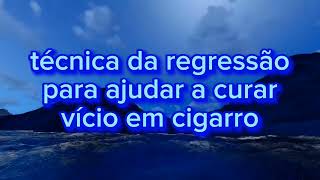 técnica da regressão para ajudar a curar vício em cigarro